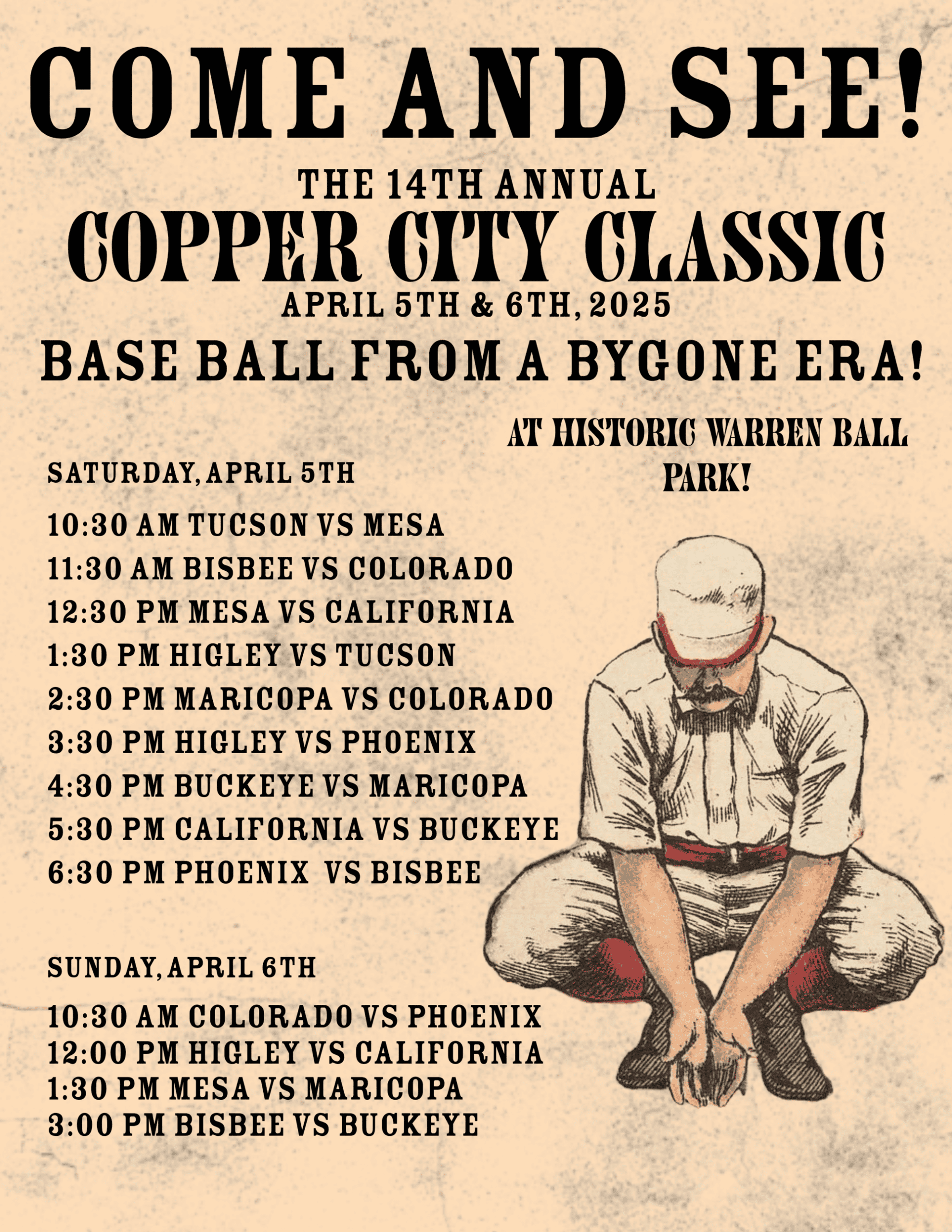 COME AND SEE!

THE 14TH ANNUAL

COPPER CITY CLASSIC

APRIL 5TH & 6TH, 2025

BASE BALL FROM A BYGONE ERA!

AT HISTORIC WARREN BALL PARK!

SATURDAY, APRIL 5TH

10:30 AM TUCSON VS MESA
11:30 AM BISBEE VS COLORADO
12:30 PM MESA VS CALIFORNIA
1:30 PM HIGLEY VS TUCSON
2:30 PM MARICOPA VS COLORADO
3:30 PM HIGLEY VS PHOENIX
4:30 PM BUCKEYE VS MARICOPA
5:30 PM CALIFORNIA VS BUCKEYE
6:30 PM PHOENIX VS BISBEE

SUNDAY, APRIL 6TH

10:30 AM COLORADO VS PHOENIX
12:00 PM HIGLEY VS CALIFORNIA
1:30 PM MESA VS MARICOPA
3:00 PM BISBEE VS BUCKEYE